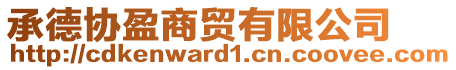 承德协盈商贸有限公司
http://cdkenward1.cn.coovee.com